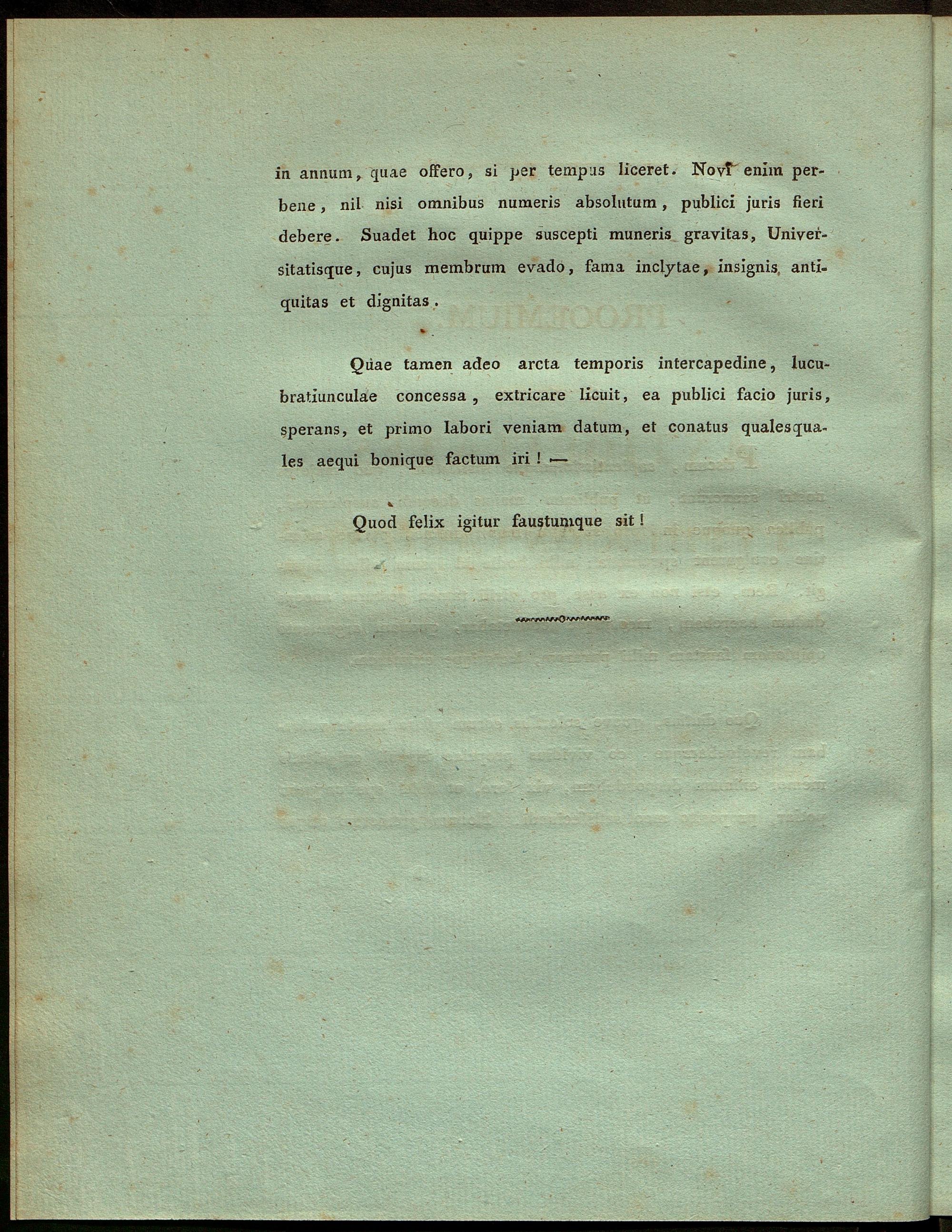 in annum, quae offero, si per tempus liceret. Novi enim perbene, nil nisi omnibus numeris absolutum, publici juris fieri debere. Suadet hoc quippe suscepti muneris gravitas, Universitatisque, cujus membrum evado, fama inclytae, insignis antiquitas et dignitas.

Quae tamen adeo arcta temporis intercapedine, lucubratiunculae concessa, extricare licuit, ea publici facio juris, sperans, et primo labori veniam datum, et conatus qualesquales aequi bonique factum iri! —

Quod felix igitur faustumque sit!